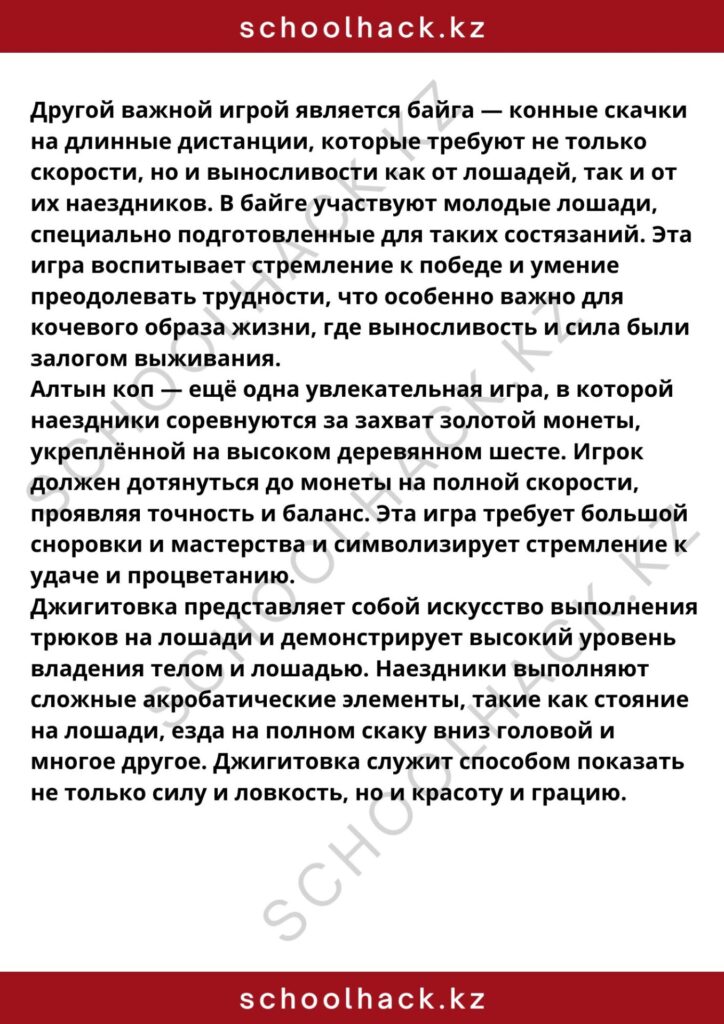 schoolhack.kz

Другой важной игрой является байга — конные скачки на длинные дистанции, которые требуют не только скорости, но и выносливости как от лошадей, так и от их наездников. В байге участвуют молодые лошади, специально подготовленные для таких состязаний. Эта игра воспитывает стремление к победе и умение преодолевать трудности, что особенно важно для кочевого образа жизни, где выносливость и сила были залогом выживания.

Алтын коп — ещё одна увлекательная игра, в которой наездники соревнуются за захват золотой монеты, укреплённой на высоком деревянном шесте. Игрок должен дотянуться до монеты на полной скорости, проявляя точность и баланс. Эта игра требует большой сноровки и мастерства и символизирует стремление к удаче и процветанию.

Джигитовка представляет собой искусство выполнения трюков на лошади и демонстрирует высокий уровень владения телом и лошадью. Наездники выполняют сложные акробатические элементы, такие как стояние на лошади, езда на полном скаку вниз головой и многое другое. Джигитовка служит способом показать не только силу и ловкость, но и красоту и грацию.

schoolhack.kz

SCHOOLHACK.KZ